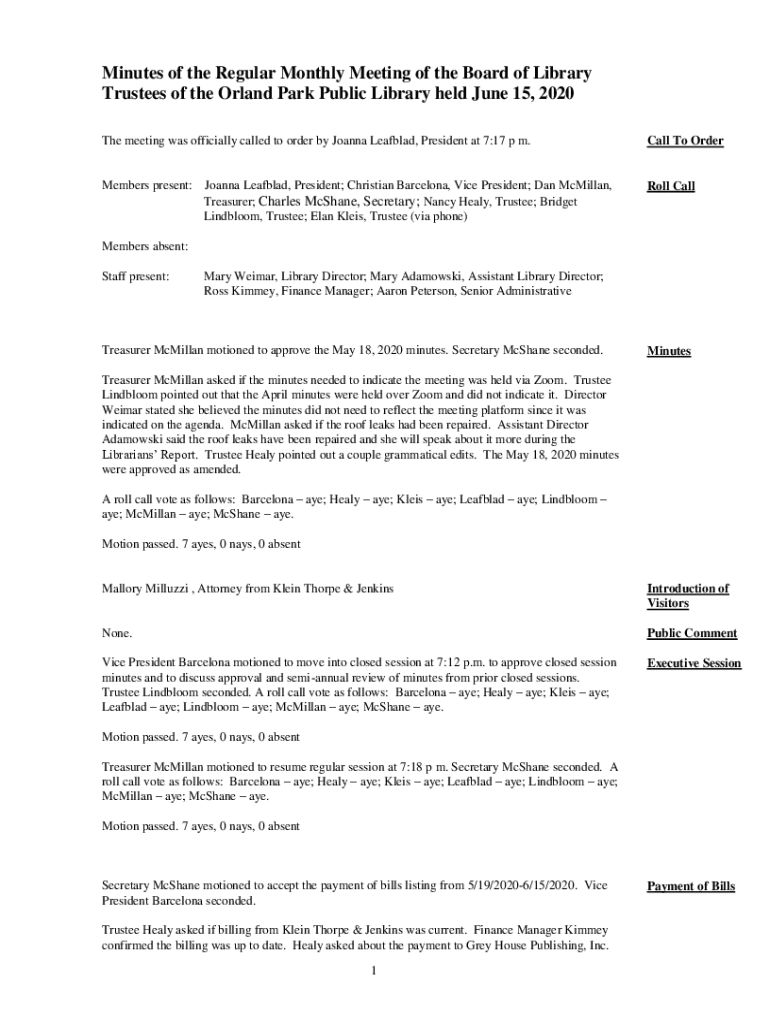 Minutes of the Regular Monthly Meeting of the Board of Library Trustees of the Orland Park Public Library held June 15, 2020

The meeting was officially called to order by Joanna Leafblad, President at 7:17 p m.

Call To Order

Members present: Joanna Leafblad, President; Christian Barcelona, Vice President; Dan McMillan, Treasurer; Charles McShane, Secretary; Nancy Healy, Trustee; Bridget Lindbloom, Trustee; Elan Kleis, Trustee (via phone)

Roll Call

Members absent:

Staff present: Mary Weimar, Library Director; Mary Adamowski, Assistant Library Director; Ross Kimmey, Finance Manager; Aaron Peterson, Senior Administrative

Treasurer McMillan motioned to approve the May 18, 2020 minutes. Secretary McShane seconded.

Minutes

Treasurer McMillan asked if the minutes needed to indicate the meeting was held via Zoom. Trustee Lindbloom pointed out that the April minutes were held over Zoom and did not indicate it. Director Weimar stated she believed the minutes did not need to reflect the meeting platform since it was indicated on the agenda. McMillan asked if the roof leaks had been repaired. Assistant Director Adamowski said the roof leaks have been repaired and she will speak about it more during the Librarians' Report. Trustee Healy pointed out a couple grammatical edits. The May 18, 2020 minutes were approved as amended.

A roll call vote as follows: Barcelona – aye; Healy – aye; Kleis – aye; Leafblad – aye; Lindbloom – aye; McMillan – aye; McShane – aye.

Motion passed. 7 ayes, 0 nays, 0 absent

Mallory Milluzzi , Attorney from Klein Thorpe & Jenkins

Introduction of Visitors

None.

Public Comment

Vice President Barcelona motioned to move into closed session at 7:12 p.m. to approve closed session minutes and to discuss approval and semi-annual review of minutes from prior closed sessions. Trustee Lindbloom seconded. A roll call vote as follows: Barcelona – aye; Healy – aye; Kleis – aye; Leafblad – aye; Lindbloom – aye; McMillan – aye; McShane – aye.

Executive Session

Motion passed. 7 ayes, 0 nays, 0 absent

Treasurer McMillan motioned to resume regular session at 7:18 p m. Secretary McShane seconded. A roll call vote as follows: Barcelona – aye; Healy – aye; Kleis – aye; Leafblad – aye; Lindbloom – aye; McMillan – aye; McShane – aye.

Motion passed. 7 ayes, 0 nays, 0 absent

Secretary McShane motioned to accept the payment of bills listing from 5/19/2020-6/15/2020. Vice President Barcelona seconded.

Payment of Bills

Trustee Healy asked if billing from Klein Thorpe & Jenkins was current. Finance Manager Kimmey confirmed the billing was up to date. Healy asked about the payment to Grey House Publishing, Inc.

1